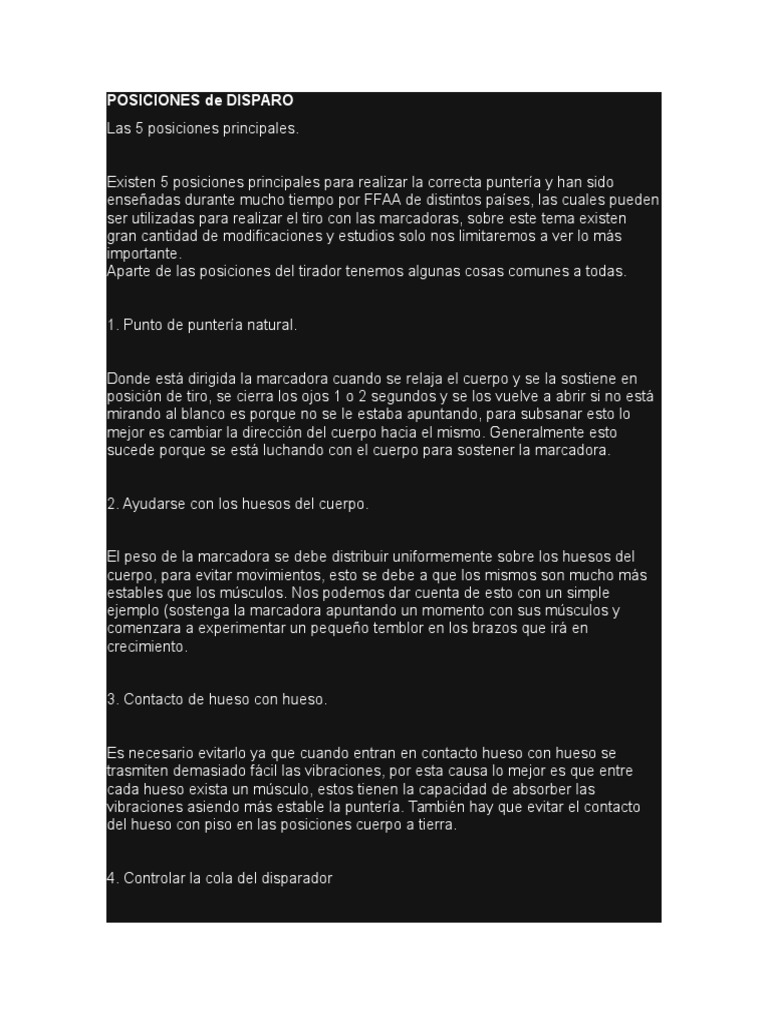 POSICIONES de DISPARO

Las 5 posiciones principales.

Existen 5 posiciones principales para realizar la correcta puntería y han sido enseñadas durante mucho tiempo por FFAA de distintos países, las cuales pueden ser utilizadas para realizar el tiro con las marcadoras, sobre este tema existen gran cantidad de modificaciones y estudios solo nos limitaremos a ver lo más importante.
Aparte de las posiciones del tirador tenemos algunas cosas comunes a todas.

1. Punto de puntería natural.

Donde está dirigida la marcadora cuando se relaja el cuerpo y se la sostiene en posición de tiro, se cierra los ojos 1 o 2 segundos y se los vuelve a abrir si no está mirando al blanco es porque no se le estaba apuntando, para subsanar esto lo mejor es cambiar la dirección del cuerpo hacia el mismo. Generalmente esto sucede porque se está luchando con el cuerpo para sostener la marcadora.

2. Ayudarse con los huesos del cuerpo.

El peso de la marcadora se debe distribuir uniformemente sobre los huesos del cuerpo, para evitar movimientos, esto se debe a que los mismos son mucho más estables que los músculos. Nos podemos dar cuenta de esto con un simple ejemplo (sostenga la marcadora apuntando un momento con sus músculos y comenzara a experimentar un pequeño temblor en los brazos que irá en crecimiento.

3. Contacto de hueso con hueso.

Es necesario evitarlo ya que cuando entran en contacto hueso con hueso se trasmiten demasiado fácil las vibraciones, por esta causa lo mejor es que entre cada hueso exista un músculo, estos tienen la capacidad de absorber las vibraciones asiendo más estable la puntería. También hay que evitar el contacto del hueso con piso en las posiciones cuerpo a tierra.

4. Controlar la cola del disparador